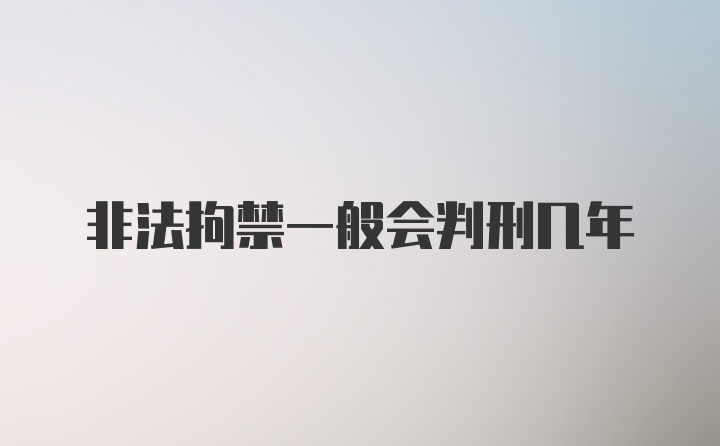 非法拘禁一般会判刑几年